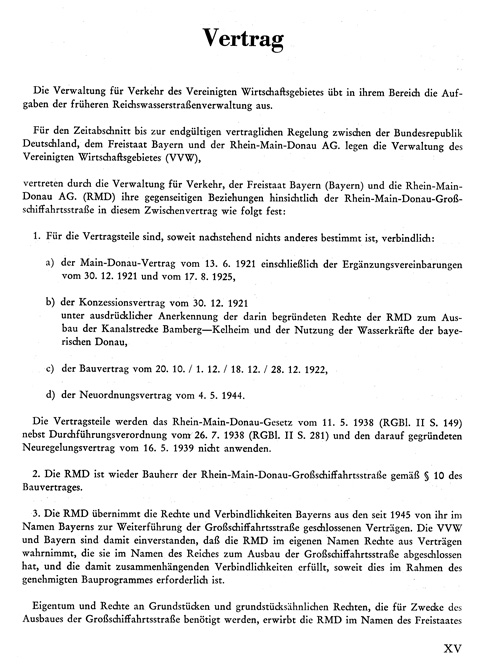 Vertrag

Die Verwaltung für Verkehr des Vereinigten Wirtschaftsgebietes übt in ihrem Bereich die Aufgaben der früheren Reichswasserstraßenverwaltung aus.

Für den Zeitabschnitt bis zur endgültigen vertraglichen Regelung zwischen der Bundesrepublik Deutschland, dem Freistaat Bayern und der Rhein-Main-Donau AG. legen die Verwaltung des Vereinigten Wirtschaftsgebietes (VVW),

vertreten durch die Verwaltung für Verkehr, der Freistaat Bayern (Bayern) und die Rhein-Main-Donau AG. (RMD) ihre gegenseitigen Beziehungen hinsichtlich der Rhein-Main-Donau-Großschiffahrtsstraße in diesem Zwischenvertrag wie folgt fest:

1. Für die Vertragsteile sind, soweit nachstehend nichts anderes bestimmt ist, verbindlich:

a) der Main-Donau-Vertrag vom 13. 6. 1921 einschließlich der Ergänzungsvereinbarungen vom 30. 12. 1921 und vom 17. 8. 1925,

b) der Konzessionsvertrag vom 30. 12. 1921
unter ausdrücklicher Anerkennung der darin begründeten Rechte der RMD zum Ausbau der Kanalstrecke Bamberg—Kelheim und der Nutzung der Wasserkräfte der bayerischen Donau,

c) der Bauvertrag vom 20. 10. / 1. 12. / 18. 12. / 28. 12. 1922,

d) der Neuordnungsvertrag vom 4. 5. 1944.

Die Vertragsteile werden das Rhein-Main-Donau-Gesetz vom 11. 5. 1938 (RGBl. II S. 149) nebst Durchführungsverordnung vom 26. 7. 1938 (RGBl. II S. 281) und den darauf gegründeten Neuregelungsvertrag vom 16. 5. 1939 nicht anwenden.

2. Die RMD ist wieder Bauherr der Rhein-Main-Donau-Großschiffahrtsstraße gemäß § 10 des Bauvertrages.

3. Die RMD übernimmt die Rechte und Verbindlichkeiten Bayerns aus den seit 1945 von ihr im Namen Bayerns zur Weiterführung der Großschiffahrtsstraße geschlossenen Verträgen. Die VVW und Bayern sind damit einverstanden, daß die RMD im eigenen Namen Rechte aus Verträgen wahrnimmt, die sie im Namen des Reiches zum Ausbau der Großschiffahrtsstraße abgeschlossen hat, und die damit zusammenhängenden Verbindlichkeiten erfüllt, soweit dies im Rahmen des genehmigten Bauprogrammes erforderlich ist.

Eigentum und Rechte an Grundstücken und grundstücksähnlichen Rechten, die für Zwecke des Ausbaues der Großschiffahrtsstraße benötigt werden, erwirbt die RMD im Namen des Freistaates

XV